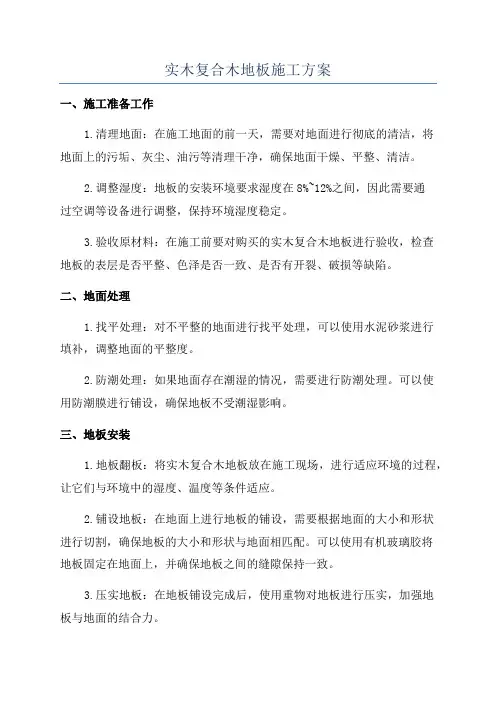 实木复合木地板施工方案

一、施工准备工作

1.清理地面：在施工地面的前一天，需要对地面进行彻底的清洁，将地面上的污垢、灰尘、油污等清理干净，确保地面干燥、平整、清洁。

2.调整湿度：地板的安装环境要求湿度在8%~12%之间，因此需要通过空调等设备进行调整，保持环境湿度稳定。

3.验收原材料：在施工前要对购买的实木复合木地板进行验收，检查地板的表层是否平整、色泽是否一致、是否有开裂、破损等缺陷。

二、地面处理

1.找平处理：对不平整的地面进行找平处理，可以使用水泥砂浆进行填补，调整地面的平整度。

2.防潮处理：如果地面存在潮湿的情况，需要进行防潮处理。可以使用防潮膜进行铺设，确保地板不受潮湿影响。

三、地板安装

1.地板翻板：将实木复合木地板放在施工现场，进行适应环境的过程，让它们与环境中的湿度、温度等条件适应。

2.铺设地板：在地面上进行地板的铺设，需要根据地面的大小和形状进行切割，确保地板的大小和形状与地面相匹配。可以使用有机玻璃胶将地板固定在地面上，并确保地板之间的缝隙保持一致。

3.压实地板：在地板铺设完成后，使用重物对地板进行压实，加强地板与地面的结合力。